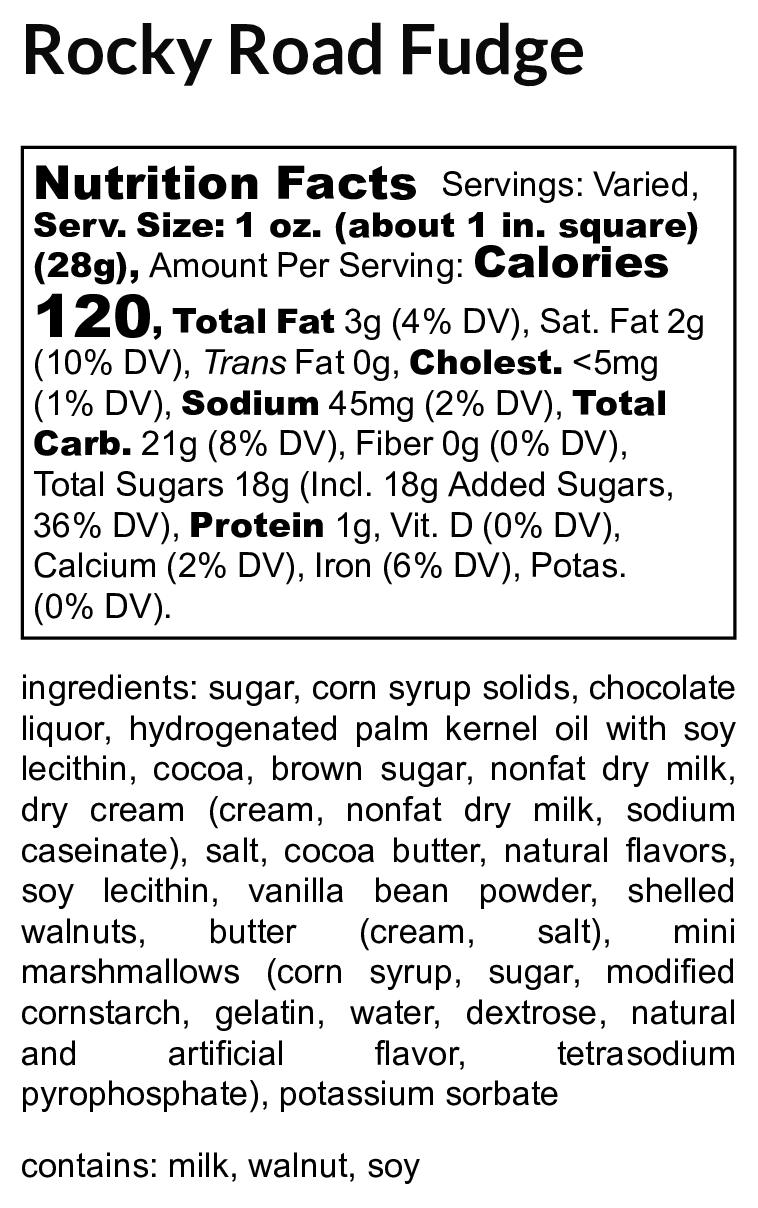 Rocky Road Fudge

Nutrition Facts Servings: Varied, Serv. Size: 1 oz. (about 1 in. square) (28g), Amount Per Serving: Calories 120, Total Fat 3g (4% DV), Sat. Fat 2g (10% DV), Trans Fat 0g, Cholest. <5mg (1% DV), Sodium 45mg (2% DV), Total Carb. 21g (8% DV), Fiber 0g (0% DV), Total Sugars 18g (Incl. 18g Added Sugars, 36% DV), Protein 1g, Vit. D (0% DV), Calcium (2% DV), Iron (6% DV), Potas. (0% DV).

ingredients: sugar, corn syrup solids, chocolate liquor, hydrogenated palm kernel oil with soy lecithin, cocoa, brown sugar, nonfat dry milk, dry cream (cream, nonfat dry milk, sodium caseinate), salt, cocoa butter, natural flavors, soy lecithin, vanilla bean powder, shelled walnuts, butter (cream, salt), mini marshmallows (corn syrup, sugar, modified cornstarch, gelatin, water, dextrose, natural and artificial flavor, tetrasodium pyrophosphate), potassium sorbate

contains: milk, walnut, soy